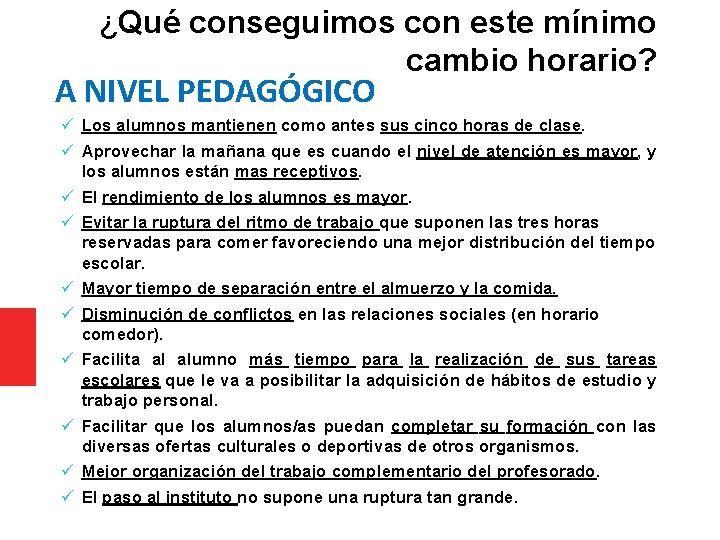 ¿Qué conseguimos con este mínimo cambio horario?

A NIVEL PEDAGÓGICO

✓ Los alumnos mantienen como antes sus cinco horas de clase.

✓ Aprovechar la mañana que es cuando el nivel de atención es mayor, y los alumnos están mas receptivos.

✓ El rendimiento de los alumnos es mayor.

✓ Evitar la ruptura del ritmo de trabajo que suponen las tres horas reservadas para comer favoreciendo una mejor distribución del tiempo escolar.

✓ Mayor tiempo de separación entre el almuerzo y la comida.

✓ Disminución de conflictos en las relaciones sociales (en horario comedor).

✓ Facilita al alumno más tiempo para la realización de sus tareas escolares que le va a posibilitar la adquisición de hábitos de estudio y trabajo personal.

✓ Facilitar que los alumnos/as puedan completar su formación con las diversas ofertas culturales o deportivas de otros organismos.

✓ Mejor organización del trabajo complementario del profesorado.

✓ El paso al instituto no supone una ruptura tan grande.